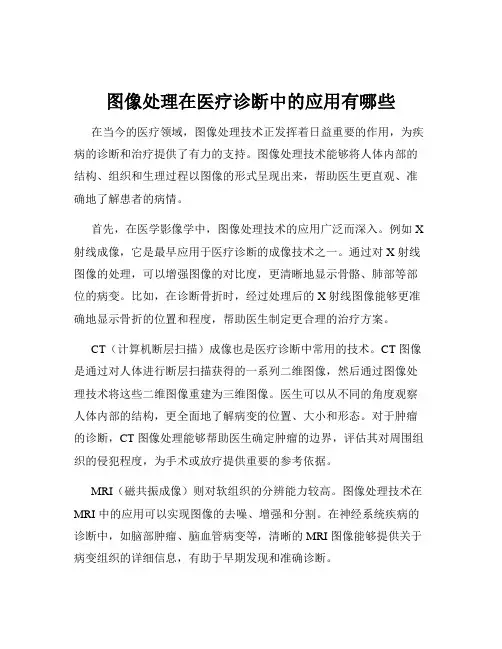 图像处理在医疗诊断中的应用有哪些

在当今的医疗领域，图像处理技术正发挥着日益重要的作用，为疾病的诊断和治疗提供了有力的支持。图像处理技术能够将人体内部的结构、组织和生理过程以图像的形式呈现出来，帮助医生更直观、准确地了解患者的病情。

首先，在医学影像学中，图像处理技术的应用广泛而深入。例如 X 射线成像，它是最早应用于医疗诊断的成像技术之一。通过对 X 射线图像的处理，可以增强图像的对比度，更清晰地显示骨骼、肺部等部位的病变。比如，在诊断骨折时，经过处理后的 X 射线图像能够更准确地显示骨折的位置和程度，帮助医生制定更合理的治疗方案。

CT（计算机断层扫描）成像也是医疗诊断中常用的技术。CT 图像是通过对人体进行断层扫描获得的一系列二维图像，然后通过图像处理技术将这些二维图像重建为三维图像。医生可以从不同的角度观察人体内部的结构，更全面地了解病变的位置、大小和形态。对于肿瘤的诊断，CT 图像处理能够帮助医生确定肿瘤的边界，评估其对周围组织的侵犯程度，为手术或放疗提供重要的参考依据。

MRI（磁共振成像）则对软组织的分辨能力较高。图像处理技术在 MRI 中的应用可以实现图像的去噪、增强和分割。在神经系统疾病的诊断中，如脑部肿瘤、脑血管病变等，清晰的 MRI 图像能够提供关于病变组织的详细信息，有助于早期发现和准确诊断。